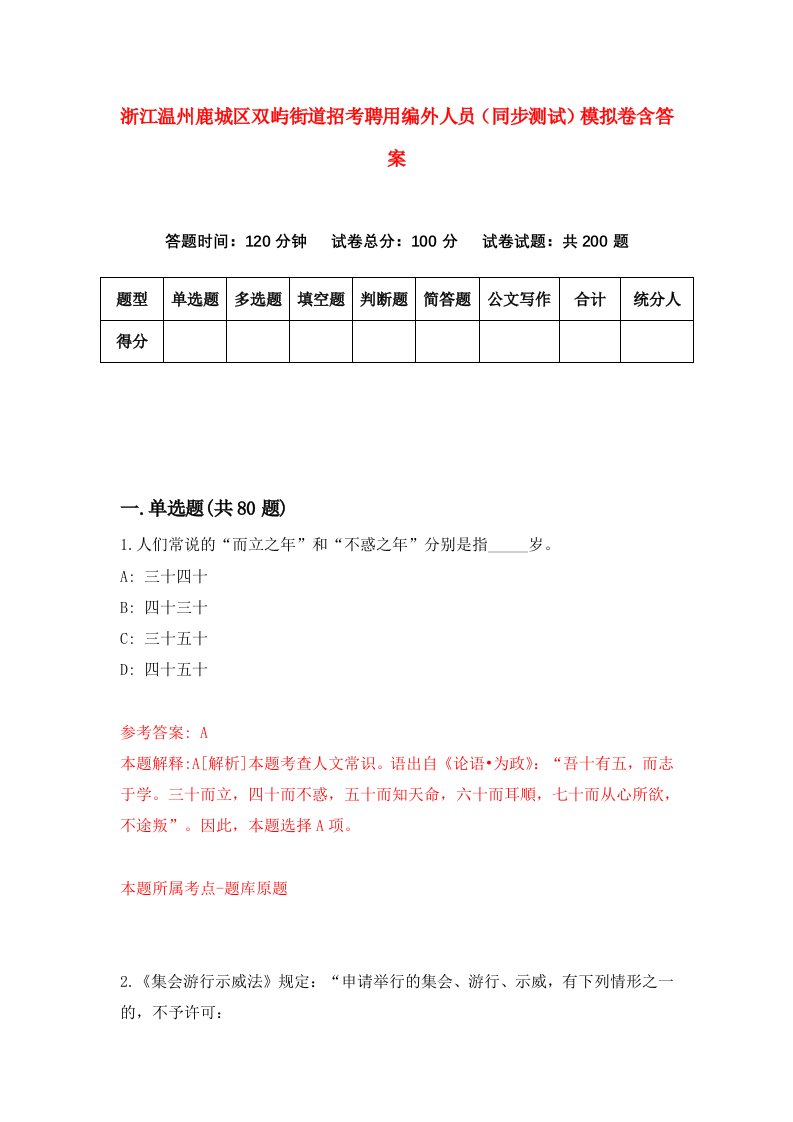 浙江温州鹿城区双屿街道招考聘用编外人员（同步测试）模拟卷含答案

答题时间：120 分钟　试卷总分：100 分　试卷试题：共 200 题

| 题型 | 单选题 | 多选题 | 填空题 | 判断题 | 简答题 | 公文写作 | 合计 | 统分人 |
|---|---|---|---|---|---|---|---|---|
| 得分 | | | | | | | | |

一.单选题(共 80 题)

1.人们常说的“而立之年”和“不惑之年”分别是指_____岁。

A: 三十四十

B: 四十三十

C: 三十五十

D: 四十五十

参考答案: A

本题解释:A[解析]本题考查人文常识。语出自《论语•为政》：“吾十有五，而志于学。三十而立，四十而不惑，五十而知天命，六十而耳顺，七十而从心所欲，不逾叛”。因此，本题选择 A 项。

本题所属考点-题库原题

2.《集会游行示威法》规定：“申请举行的集会、游行、示威，有下列情形之一的，不予许可：